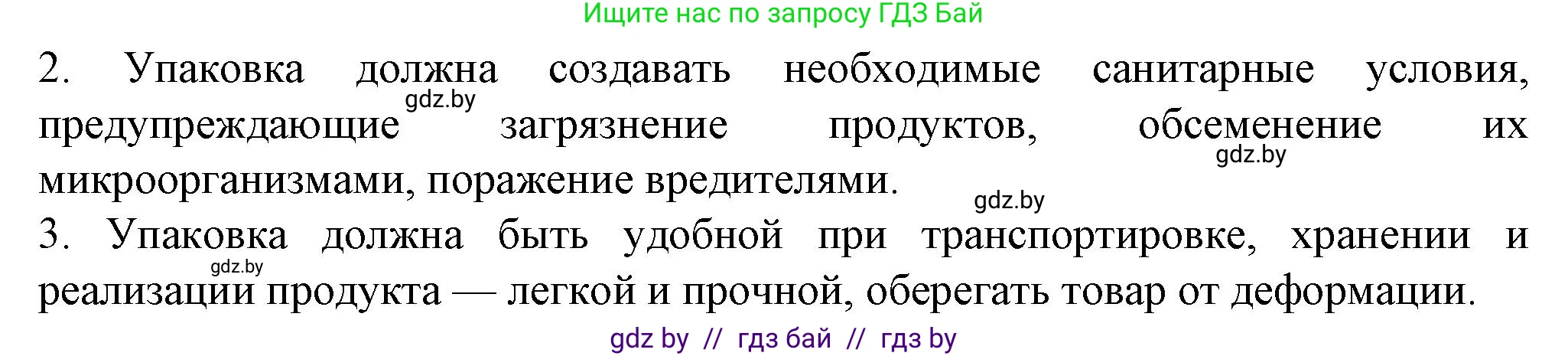 Ищите нас по запросу ГДЗ Бай

2. Упаковка должна создавать необходимые санитарные условия, предупреждающие загрязнение продуктов, обсеменение их микроорганизмами, поражение вредителями.

gdz.by gdz.by gdz.by

3. Упаковка должна быть удобной при транспортировке, хранении и реализации продукта — легкой и прочной, оберегать товар от деформации.

gdz.by

gdz by // гдз бай // гдз by